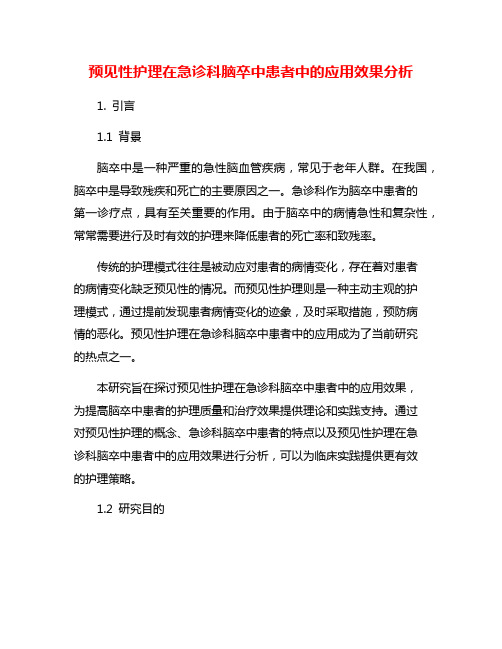 预见性护理在急诊科脑卒中患者中的应用效果分析

1. 引言

1.1 背景

脑卒中是一种严重的急性脑血管疾病，常见于老年人群。在我国，脑卒中是导致残疾和死亡的主要原因之一。急诊科作为脑卒中患者的第一诊疗点，具有至关重要的作用。由于脑卒中的病情急性和复杂性，常常需要进行及时有效的护理来降低患者的死亡率和致残率。

传统的护理模式往往是被动应对患者的病情变化，存在着对患者的病情变化缺乏预见性的情况。而预见性护理则是一种主动主观的护理模式，通过提前发现患者病情变化的迹象，及时采取措施，预防病情的恶化。预见性护理在急诊科脑卒中患者中的应用成为了当前研究的热点之一。

本研究旨在探讨预见性护理在急诊科脑卒中患者中的应用效果，为提高脑卒中患者的护理质量和治疗效果提供理论和实践支持。通过对预见性护理的概念、急诊科脑卒中患者的特点以及预见性护理在急诊科脑卒中患者中的应用效果进行分析，可以为临床实践提供更有效的护理策略。

1.2 研究目的